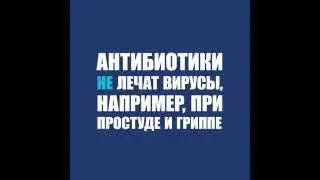 АНТИБИОТИКИ
НЕ ЛЕЧАТ ВИРУСЫ,
НАПРИМЕР, ПРИ
ПРОСТУДЕ И ГРИППЕ